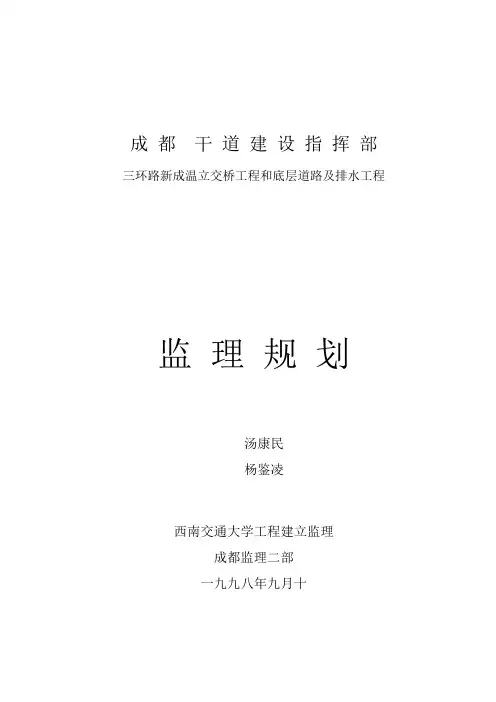 成都 干道建设指挥部

三环路新成温立交桥工程和底层道路及排水工程

监理规划

汤康民

杨鉴凌

西南交通大学工程建立监理

成都监理二部

一九九八年九月十